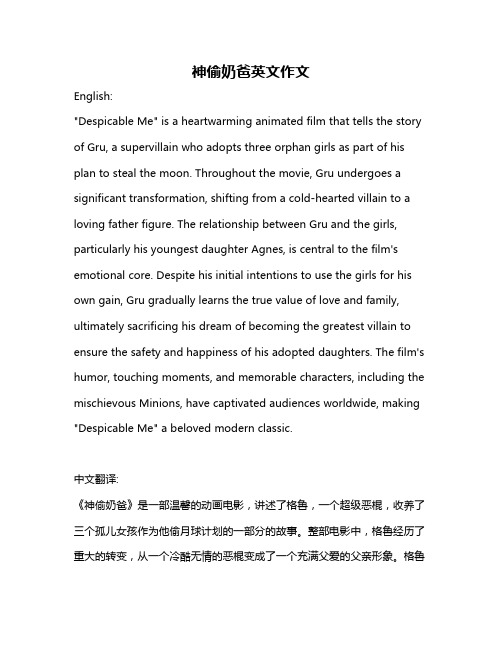 神偷奶爸英文作文

English:

"Despicable Me" is a heartwarming animated film that tells the story of Gru, a supervillain who adopts three orphan girls as part of his plan to steal the moon. Throughout the movie, Gru undergoes a significant transformation, shifting from a cold-hearted villain to a loving father figure. The relationship between Gru and the girls, particularly his youngest daughter Agnes, is central to the film's emotional core. Despite his initial intentions to use the girls for his own gain, Gru gradually learns the true value of love and family, ultimately sacrificing his dream of becoming the greatest villain to ensure the safety and happiness of his adopted daughters. The film's humor, touching moments, and memorable characters, including the mischievous Minions, have captivated audiences worldwide, making "Despicable Me" a beloved modern classic.

中文翻译:

《神偷奶爸》是一部温馨的动画电影，讲述了格鲁，一个超级恶棍，收养了三个孤儿女孩作为他偷月球计划的一部分的故事。整部电影中，格鲁经历了重大的转变，从一个冷酷无情的恶棍变成了一个充满父爱的父亲形象。格鲁